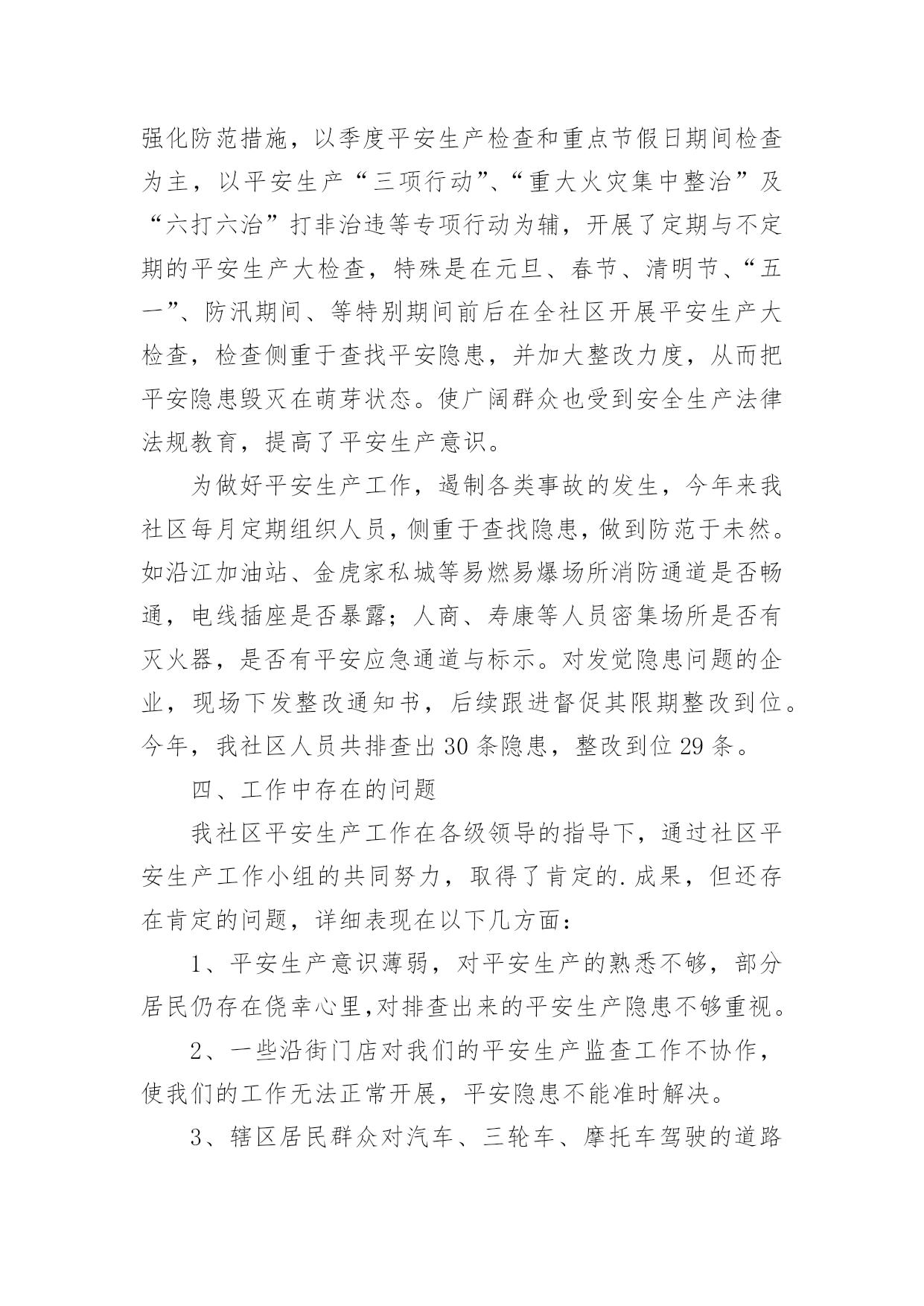 强化防范措施，以季度平安生产检查和重点节假日期间检查为主，以平安生产“三项行动”、“重大火灾集中整治”及“六打六治”打非治违等专项行动为辅，开展了定期与不定期的平安生产大检查，特殊是在元旦、春节、清明节、“五一”、防汛期间、等特别期间前后在全社区开展平安生产大检查，检查侧重于查找平安隐患，并加大整改力度，从而把平安隐患毁灭在萌芽状态。使广阔群众也受到安全生产法律法规教育，提高了平安生产意识。

为做好平安生产工作，遏制各类事故的发生，今年来我社区每月定期组织人员，侧重于查找隐患，做到防范于未然。如沿江加油站、金虎家私城等易燃易爆场所消防通道是否畅通，电线插座是否暴露；人商、寿康等人员密集场所是否有灭火器，是否有平安应急通道与标示。对发觉隐患问题的企业，现场下发整改通知书，后续跟进督促其限期整改到位。今年，我社区人员共排查出30条隐患，整改到位29条。

四、工作中存在的问题

我社区平安生产工作在各级领导的指导下，通过社区平安生产工作小组的共同努力，取得了肯定的.成果，但还存在肯定的问题，详细表现在以下几方面：

1、平安生产意识薄弱，对平安生产的熟悉不够，部分居民仍存在侥幸心里,对排查出来的平安生产隐患不够重视。

2、一些沿街门店对我们的平安生产监查工作不协作，使我们的工作无法正常开展，平安隐患不能准时解决。

3、辖区居民群众对汽车、三轮车、摩托车驾驶的道路